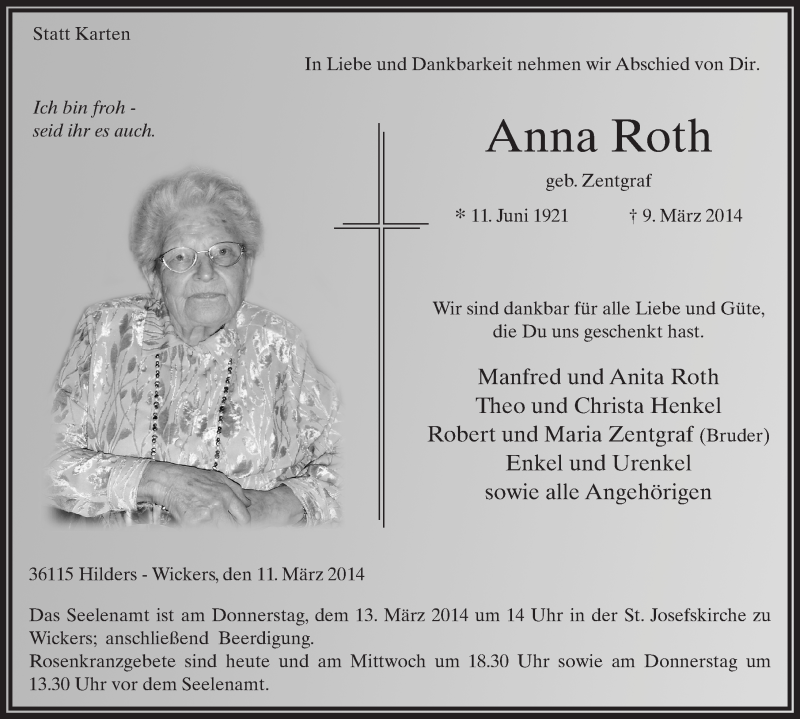 Statt Karten

In Liebe und Dankbarkeit nehmen wir Abschied von Dir.

Ich bin froh - seid ihr es auch.

Anna Roth

geb. Zentgraf

* 11. Juni 1921 † 9. März 2014

Wir sind dankbar für alle Liebe und Güte, die Du uns geschenkt hast.

Manfred und Anita Roth
Theo und Christa Henkel
Robert und Maria Zentgraf (Bruder)
Enkel und Urenkel
sowie alle Angehörigen

36115 Hilders - Wickers, den 11. März 2014

Das Seelenamt ist am Donnerstag, dem 13. März 2014 um 14 Uhr in der St. Josefskirche zu Wickers; anschließend Beerdigung.
Rosenkranzgebete sind heute und am Mittwoch um 18.30 Uhr sowie am Donnerstag um 13.30 Uhr vor dem Seelenamt.